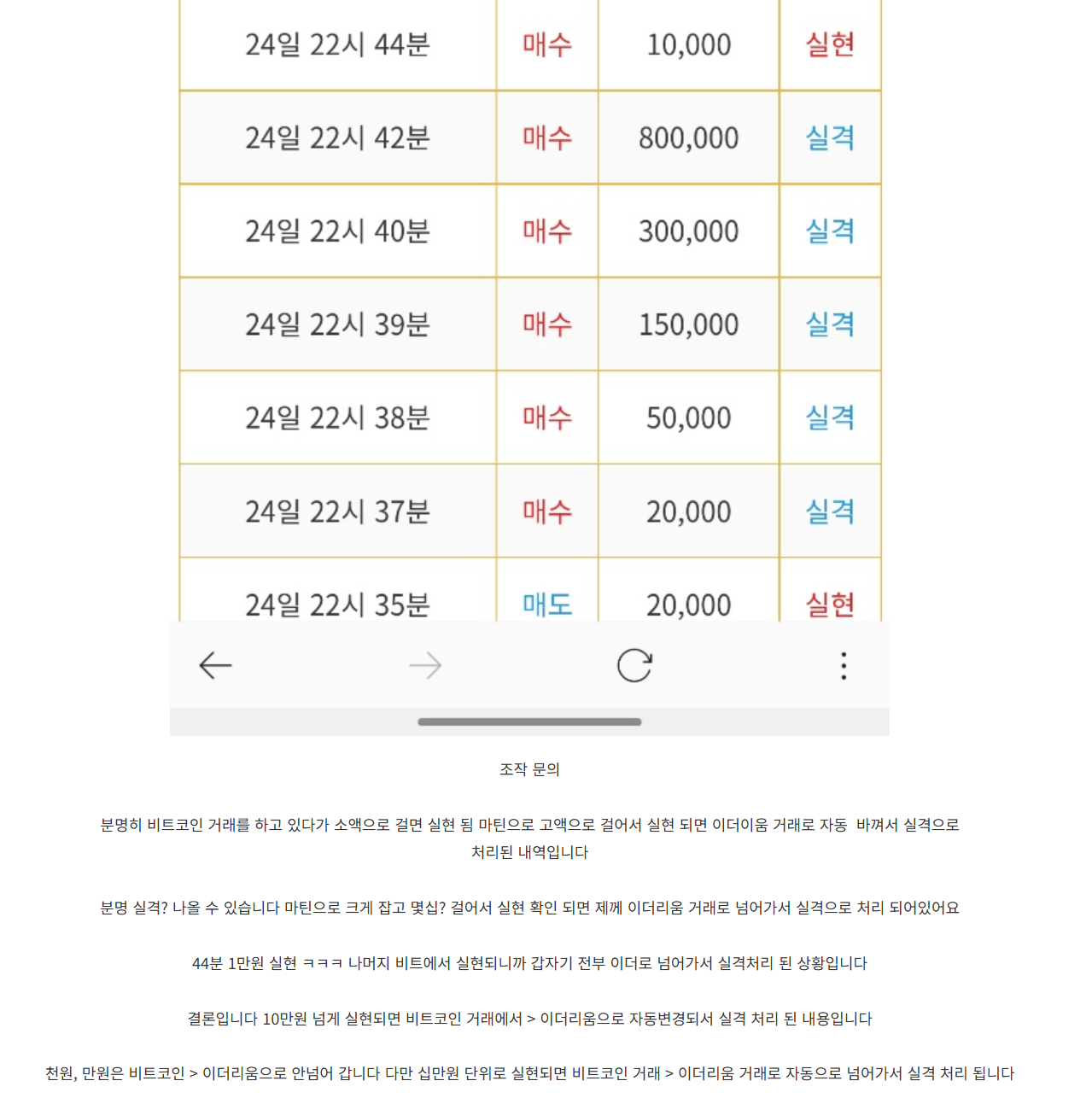 | 24일 22시 44분 | 매수 | 10,000 | 실현 |
|---|---|---|---|
| 24일 22시 42분 | 매수 | 800,000 | 실격 |
| 24일 22시 40분 | 매수 | 300,000 | 실격 |
| 24일 22시 39분 | 매수 | 150,000 | 실격 |
| 24일 22시 38분 | 매수 | 50,000 | 실격 |
| 24일 22시 37분 | 매수 | 20,000 | 실격 |
| 24일 22시 35분 | 매도 | 20,000 | 실현 |

조작 문의

분명히 비트코인 거래를 하고 있다가 소액으로 걸면 실현 됨 마틴으로 고액으로 걸어서 실현 되면 이더이움 거래로 자동 바껴서 실격으로 처리된 내역입니다

분명 실격? 나올 수 있습니다 마틴으로 크게 잡고 몇십? 걸어서 실현 확인 되면 제께 이더리움 거래로 넘어가서 실격으로 처리 되어있어요

44분 1만원 실현 ㅋㅋㅋ 나머지 비트에서 실현되니까 갑자기 전부 이더로 넘어가서 실격처리 된 상황입니다

결론입니다 10만원 넘게 실현되면 비트코인 거래에서 > 이더리움으로 자동변경되서 실격 처리 된 내용입니다

천원, 만원은 비트코인 > 이더리움으로 안넘어 갑니다 다만 십만원 단위로 실현되면 비트코인 거래 > 이더리움 거래로 자동으로 넘어가서 실격 처리 됩니다